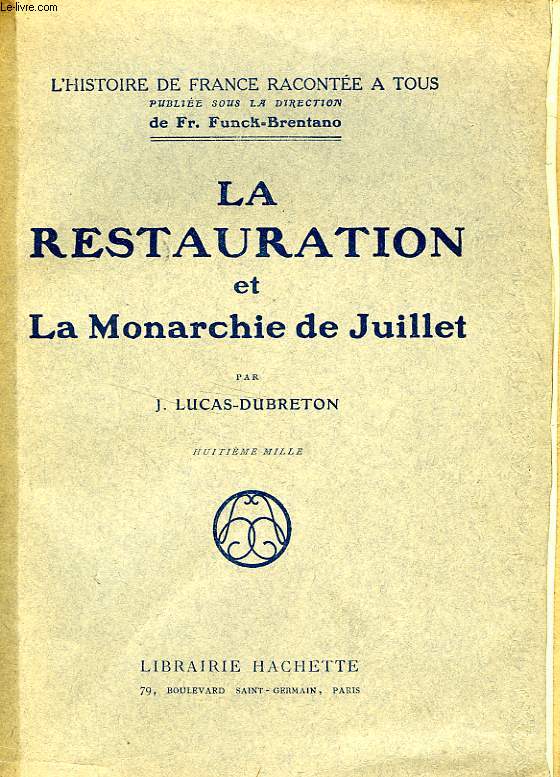 Le-livre.com

L'HISTOIRE DE FRANCE RACONTÉE A TOUS
PUBLIÉE SOUS LA DIRECTION
de Fr. Funck-Brentano

LA
RESTAURATION
et
La Monarchie de Juillet

PAR
J. LUCAS-DUBRETON

HUITIÈME MILLE

LIBRAIRIE HACHETTE
79, BOULEVARD SAINT-GERMAIN, PARIS